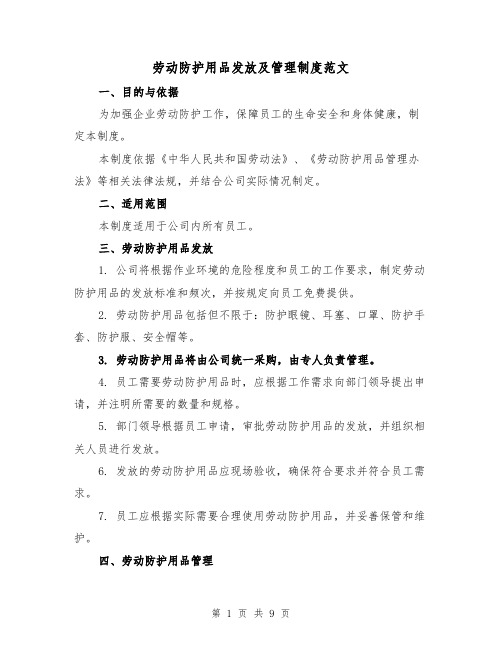 劳动防护用品发放及管理制度范文

一、目的与依据

为加强企业劳动防护工作，保障员工的生命安全和身体健康，制定本制度。

本制度依据《中华人民共和国劳动法》、《劳动防护用品管理办法》等相关法律法规，并结合公司实际情况制定。

二、适用范围

本制度适用于公司内所有员工。

三、劳动防护用品发放

1. 公司将根据作业环境的危险程度和员工的工作要求，制定劳动防护用品的发放标准和频次，并按规定向员工免费提供。

2. 劳动防护用品包括但不限于：防护眼镜、耳塞、口罩、防护手套、防护服、安全帽等。

3. 劳动防护用品将由公司统一采购，由专人负责管理。

4. 员工需要劳动防护用品时，应根据工作需求向部门领导提出申请，并注明所需要的数量和规格。

5. 部门领导根据员工申请，审批劳动防护用品的发放，并组织相关人员进行发放。

6. 发放的劳动防护用品应现场验收，确保符合要求并符合员工需求。

7. 员工应根据实际需要合理使用劳动防护用品，并妥善保管和维护。

四、劳动防护用品管理

第 1 页 共 9 页